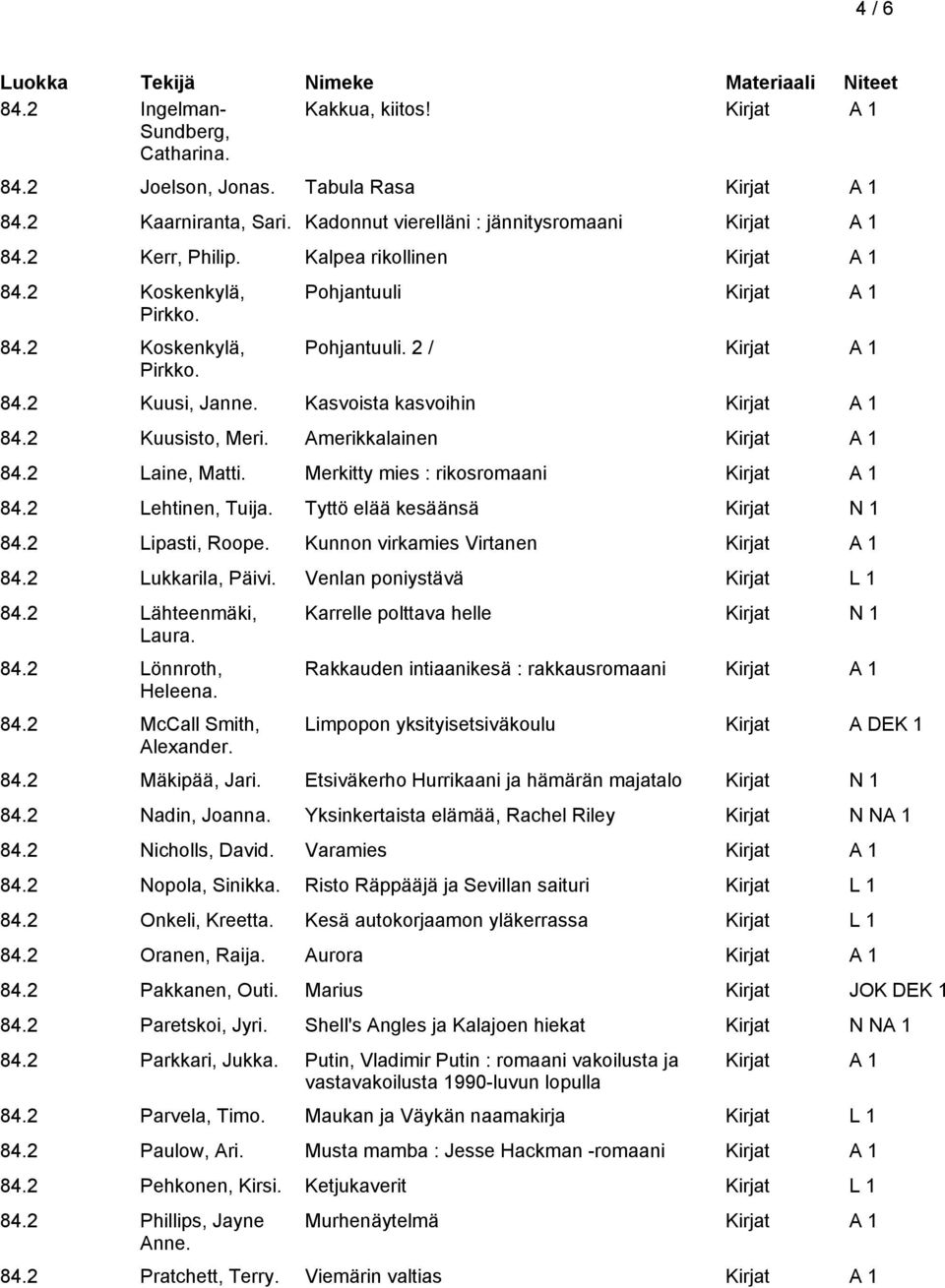 4 / 6

| Luokka | Tekijä | Nimeke | Materiaali | Niteet |
|---|---|---|---|---|
| 84.2 | Ingelman-Sundberg, Catharina. | Kakkua, kiitos! | Kirjat | A 1 |
| 84.2 | Joelson, Jonas. | Tabula Rasa | Kirjat | A 1 |
| 84.2 | Kaarniranta, Sari. | Kadonnut vierelläni : jännitysromaani | Kirjat | A 1 |
| 84.2 | Kerr, Philip. | Kalpea rikollinen | Kirjat | A 1 |
| 84.2 | Koskenkylä, Pirkko. | Pohjantuuli | Kirjat | A 1 |
| 84.2 | Koskenkylä, Pirkko. | Pohjantuuli. 2 / | Kirjat | A 1 |
| 84.2 | Kuusi, Janne. | Kasvoista kasvoihin | Kirjat | A 1 |
| 84.2 | Kuusisto, Meri. | Amerikkalainen | Kirjat | A 1 |
| 84.2 | Laine, Matti. | Merkitty mies : rikosromaani | Kirjat | A 1 |
| 84.2 | Lehtinen, Tuija. | Tyttö elää kesäänsä | Kirjat | N 1 |
| 84.2 | Lipasti, Roope. | Kunnon virkamies Virtanen | Kirjat | A 1 |
| 84.2 | Lukkarila, Päivi. | Venlan poniystävä | Kirjat | L 1 |
| 84.2 | Lähteenmäki, Laura. | Karrelle polttava helle | Kirjat | N 1 |
| 84.2 | Lönnroth, Heleena. | Rakkauden intiaanikesä : rakkausromaani | Kirjat | A 1 |
| 84.2 | McCall Smith, Alexander. | Limpopon yksityisetsiväkoulu | Kirjat | A DEK 1 |
| 84.2 | Mäkipää, Jari. | Etsiväkerho Hurrikaani ja hämärän majatalo | Kirjat | N 1 |
| 84.2 | Nadin, Joanna. | Yksinkertaista elämää, Rachel Riley | Kirjat | N NA 1 |
| 84.2 | Nicholls, David. | Varamies | Kirjat | A 1 |
| 84.2 | Nopola, Sinikka. | Risto Räppääjä ja Sevillan saituri | Kirjat | L 1 |
| 84.2 | Onkeli, Kreetta. | Kesä autokorjaamon yläkerrassa | Kirjat | L 1 |
| 84.2 | Oranen, Raija. | Aurora | Kirjat | A 1 |
| 84.2 | Pakkanen, Outi. | Marius | Kirjat | JOK DEK 1 |
| 84.2 | Paretskoi, Jyri. | Shell's Angles ja Kalajoen hiekat | Kirjat | N NA 1 |
| 84.2 | Parkkari, Jukka. | Putin, Vladimir Putin : romaani vakoilusta ja vastavakoilusta 1990-luvun lopulla | Kirjat | A 1 |
| 84.2 | Parvela, Timo. | Maukan ja Väykän naamakirja | Kirjat | L 1 |
| 84.2 | Paulow, Ari. | Musta mamba : Jesse Hackman -romaani | Kirjat | A 1 |
| 84.2 | Pehkonen, Kirsi. | Ketjukaverit | Kirjat | L 1 |
| 84.2 | Phillips, Jayne Anne. | Murhenäytelmä | Kirjat | A 1 |
| 84.2 | Pratchett, Terry. | Viemärin valtias | Kirjat | A 1 |